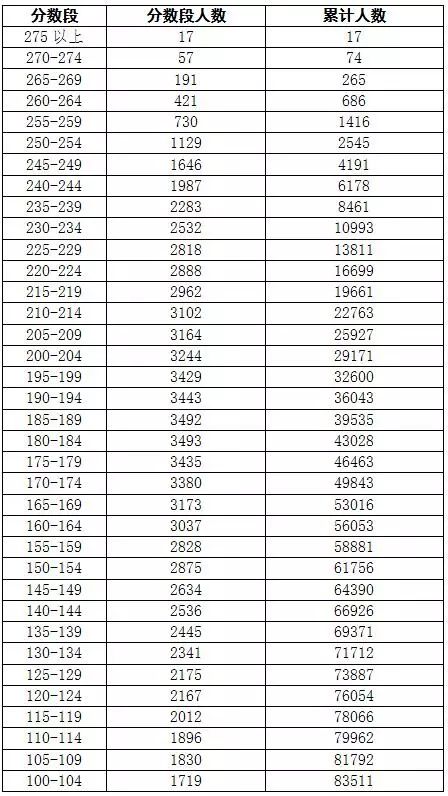 | 分数段 | 分数段人数 | 累计人数 |
|---|---|---|
| 275 以上 | 17 | 17 |
| 270-274 | 57 | 74 |
| 265-269 | 191 | 265 |
| 260-264 | 421 | 686 |
| 255-259 | 730 | 1416 |
| 250-254 | 1129 | 2545 |
| 245-249 | 1646 | 4191 |
| 240-244 | 1987 | 6178 |
| 235-239 | 2283 | 8461 |
| 230-234 | 2532 | 10993 |
| 225-229 | 2818 | 13811 |
| 220-224 | 2888 | 16699 |
| 215-219 | 2962 | 19661 |
| 210-214 | 3102 | 22763 |
| 205-209 | 3164 | 25927 |
| 200-204 | 3244 | 29171 |
| 195-199 | 3429 | 32600 |
| 190-194 | 3443 | 36043 |
| 185-189 | 3492 | 39535 |
| 180-184 | 3493 | 43028 |
| 175-179 | 3435 | 46463 |
| 170-174 | 3380 | 49843 |
| 165-169 | 3173 | 53016 |
| 160-164 | 3037 | 56053 |
| 155-159 | 2828 | 58881 |
| 150-154 | 2875 | 61756 |
| 145-149 | 2634 | 64390 |
| 140-144 | 2536 | 66926 |
| 135-139 | 2445 | 69371 |
| 130-134 | 2341 | 71712 |
| 125-129 | 2175 | 73887 |
| 120-124 | 2167 | 76054 |
| 115-119 | 2012 | 78066 |
| 110-114 | 1896 | 79962 |
| 105-109 | 1830 | 81792 |
| 100-104 | 1719 | 83511 |